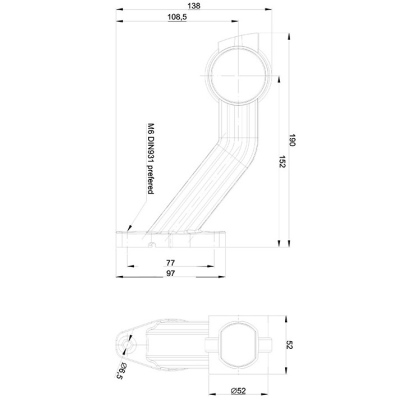 138
108,5
M6 DIN931 prefered
190
152
77
97
52
Ø6,5
Ø52